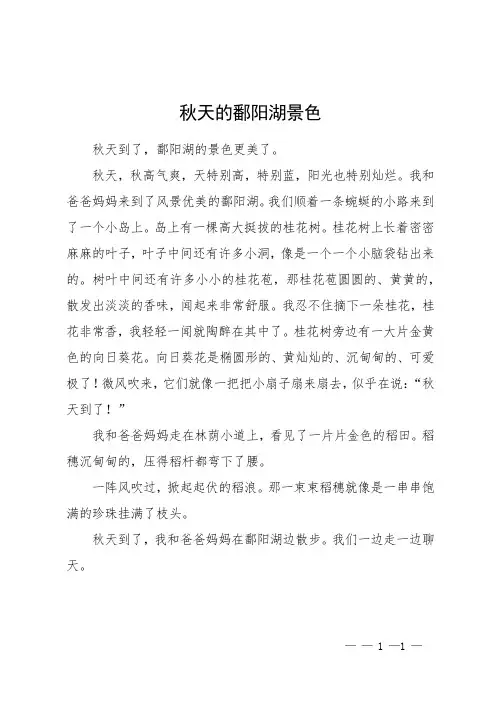 秋天的鄱阳湖景色

秋天到了，鄱阳湖的景色更美了。

秋天，秋高气爽，天特别高，特别蓝，阳光也特别灿烂。我和爸爸妈妈来到了风景优美的鄱阳湖。我们顺着一条蜿蜒的小路来到了一个小岛上。岛上有一棵高大挺拔的桂花树。桂花树上长着密密麻麻的叶子，叶子中间还有许多小洞，像是一个一个小脑袋钻出来的。树叶中间还有许多小小的桂花苞，那桂花苞圆圆的、黄黄的，散发出淡淡的香味，闻起来非常舒服。我忍不住摘下一朵桂花，桂花非常香，我轻轻一闻就陶醉在其中了。桂花树旁边有一大片金黄色的向日葵花。向日葵花是椭圆形的、黄灿灿的、沉甸甸的、可爱极了！微风吹来，它们就像一把把小扇子扇来扇去，似乎在说：“秋天到了！”

我和爸爸妈妈走在林荫小道上，看见了一片片金色的稻田。稻穗沉甸甸的，压得稻杆都弯下了腰。

一阵风吹过，掀起起伏的稻浪。那一束束稻穗就像是一串串饱满的珍珠挂满了枝头。

秋天到了，我和爸爸妈妈在鄱阳湖边散步。我们一边走一边聊天。

— — 1 —1 —